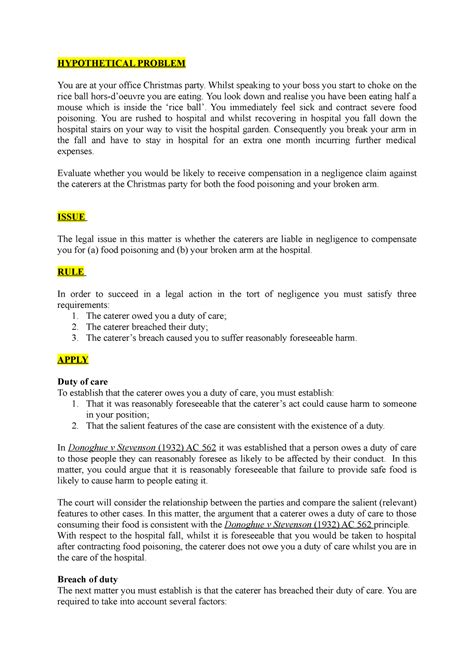 HYPOTHETICAL PROBLEM

You are at your office Christmas party. Whilst speaking to your boss you start to choke on the rice ball hors-d'oeuvre you are eating. You look down and realise you have been eating half a mouse which is inside the 'rice ball'. You immediately feel sick and contract severe food poisoning. You are rushed to hospital and whilst recovering in hospital you fall down the hospital stairs on your way to visit the hospital garden. Consequently you break your arm in the fall and have to stay in hospital for an extra one month incurring further medical expenses.

Evaluate whether you would be likely to receive compensation in a negligence claim against the caterers at the Christmas party for both the food poisoning and your broken arm.

ISSUE

The legal issue in this matter is whether the caterers are liable in negligence to compensate you for (a) food poisoning and (b) your broken arm at the hospital.

RULE

In order to succeed in a legal action in the tort of negligence you must satisfy three requirements:
1. The caterer owed you a duty of care;
2. The caterer breached their duty;
3. The caterer's breach caused you to suffer reasonably foreseeable harm.

APPLY

Duty of care
To establish that the caterer owes you a duty of care, you must establish:
1. That it was reasonably foreseeable that the caterer's act could cause harm to someone in your position;
2. That the salient features of the case are consistent with the existence of a duty.

In Donoghue v Stevenson (1932) AC 562 it was established that a person owes a duty of care to those people they can reasonably foresee as likely to be affected by their conduct. In this matter, you could argue that it is reasonably foreseeable that failure to provide safe food is likely to cause harm to people eating it.

The court will consider the relationship between the parties and compare the salient (relevant) features to other cases. In this matter, the argument that a caterer owes a duty of care to those consuming their food is consistent with the Donoghue v Stevenson (1932) AC 562 principle. With respect to the hospital fall, whilst it is foreseeable that you would be taken to hospital after contracting food poisoning, the caterer does not owe you a duty of care whilst you are in the care of the hospital.

Breach of duty
The next matter you must establish is that the caterer has breached their duty of care. You are required to take into account several factors: